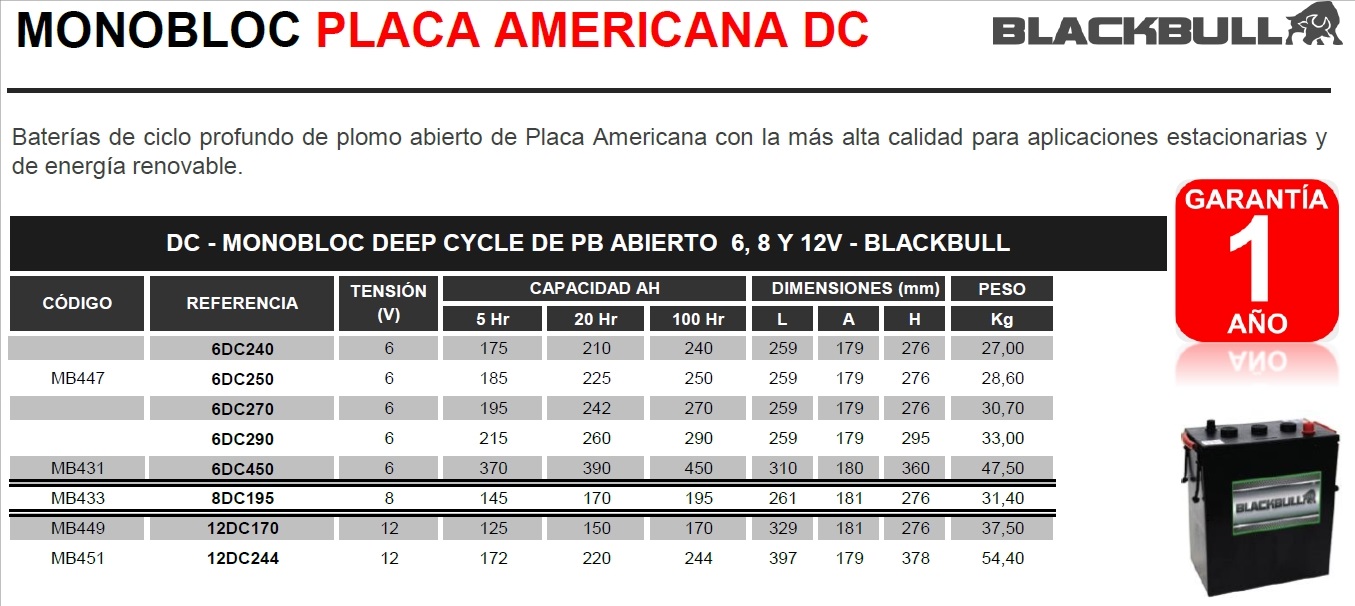 MONOBLOC PLACA AMERICANA DC

BLACKBULL

Baterías de ciclo profundo de plomo abierto de Placa Americana con la más alta calidad para aplicaciones estacionarias y de energía renovable.

GARANTÍA 1 AÑO

DC - MONOBLOC DEEP CYCLE DE PB ABIERTO 6, 8 Y 12V - BLACKBULL

| CÓDIGO | REFERENCIA | TENSIÓN (V) | CAPACIDAD AH 5 Hr | CAPACIDAD AH 20 Hr | CAPACIDAD AH 100 Hr | DIMENSIONES (mm) L | DIMENSIONES (mm) A | DIMENSIONES (mm) H | PESO Kg |
|---|---|---|---|---|---|---|---|---|---|
| | 6DC240 | 6 | 175 | 210 | 240 | 259 | 179 | 276 | 27,00 |
| MB447 | 6DC250 | 6 | 185 | 225 | 250 | 259 | 179 | 276 | 28,60 |
| | 6DC270 | 6 | 195 | 242 | 270 | 259 | 179 | 276 | 30,70 |
| | 6DC290 | 6 | 215 | 260 | 290 | 259 | 179 | 295 | 33,00 |
| MB431 | 6DC450 | 6 | 370 | 390 | 450 | 310 | 180 | 360 | 47,50 |
| MB433 | 8DC195 | 8 | 145 | 170 | 195 | 261 | 181 | 276 | 31,40 |
| MB449 | 12DC170 | 12 | 125 | 150 | 170 | 329 | 181 | 276 | 37,50 |
| MB451 | 12DC244 | 12 | 172 | 220 | 244 | 397 | 179 | 378 | 54,40 |

BLACKBULL